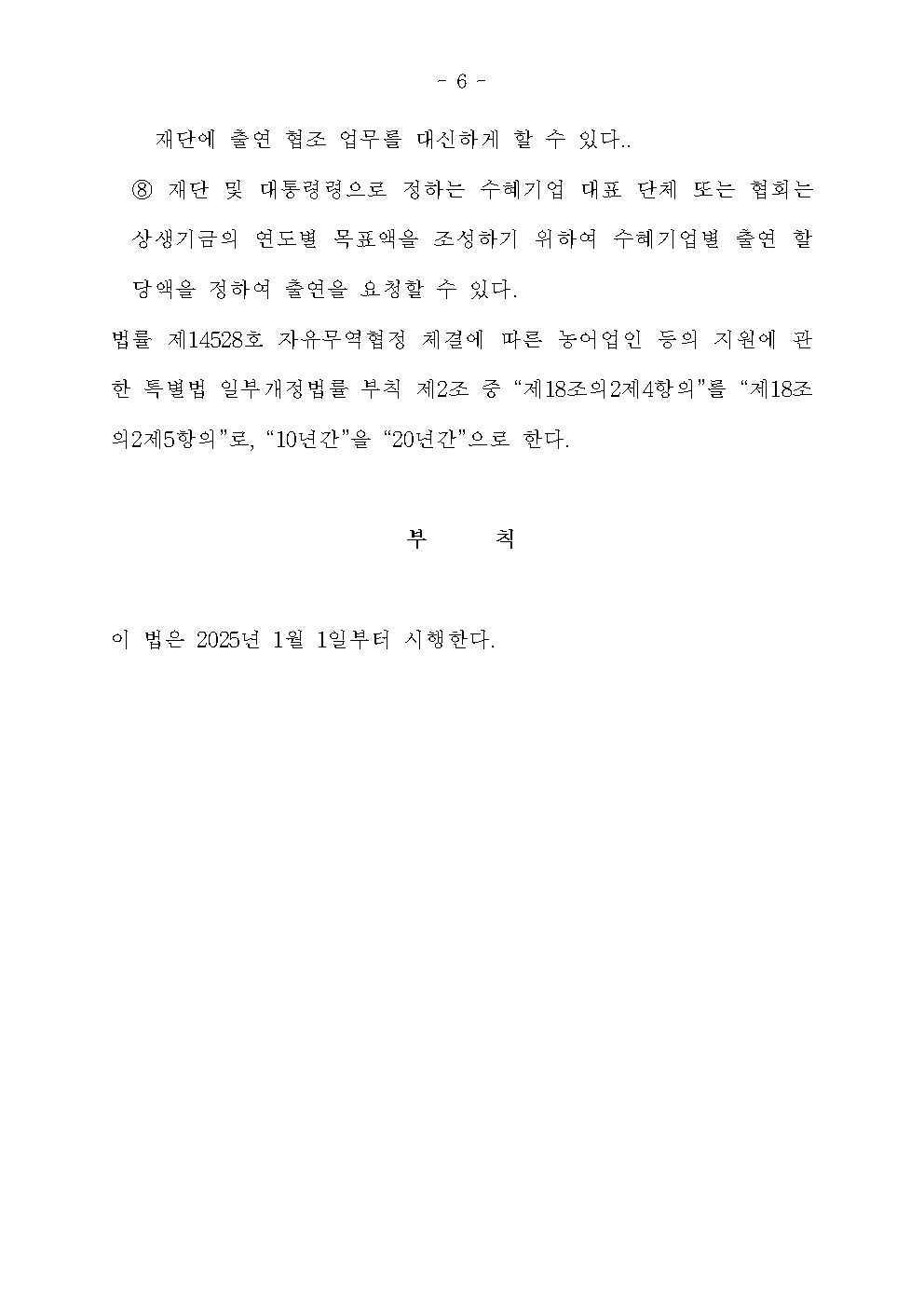 - 6 -

재단에 출연 협조 업무를 대신하게 할 수 있다..

⑧ 재단 및 대통령령으로 정하는 수혜기업 대표 단체 또는 협회는 상생기금의 연도별 목표액을 조성하기 위하여 수혜기업별 출연 할당액을 정하여 출연을 요청할 수 있다.

법률 제14528호 자유무역협정 체결에 따른 농어업인 등의 지원에 관한 특별법 일부개정법률 부칙 제2조 중 “제18조의2제4항의”를 “제18조의2제5항의”로, “10년간”을 “20년간”으로 한다.

부 칙

이 법은 2025년 1월 1일부터 시행한다.